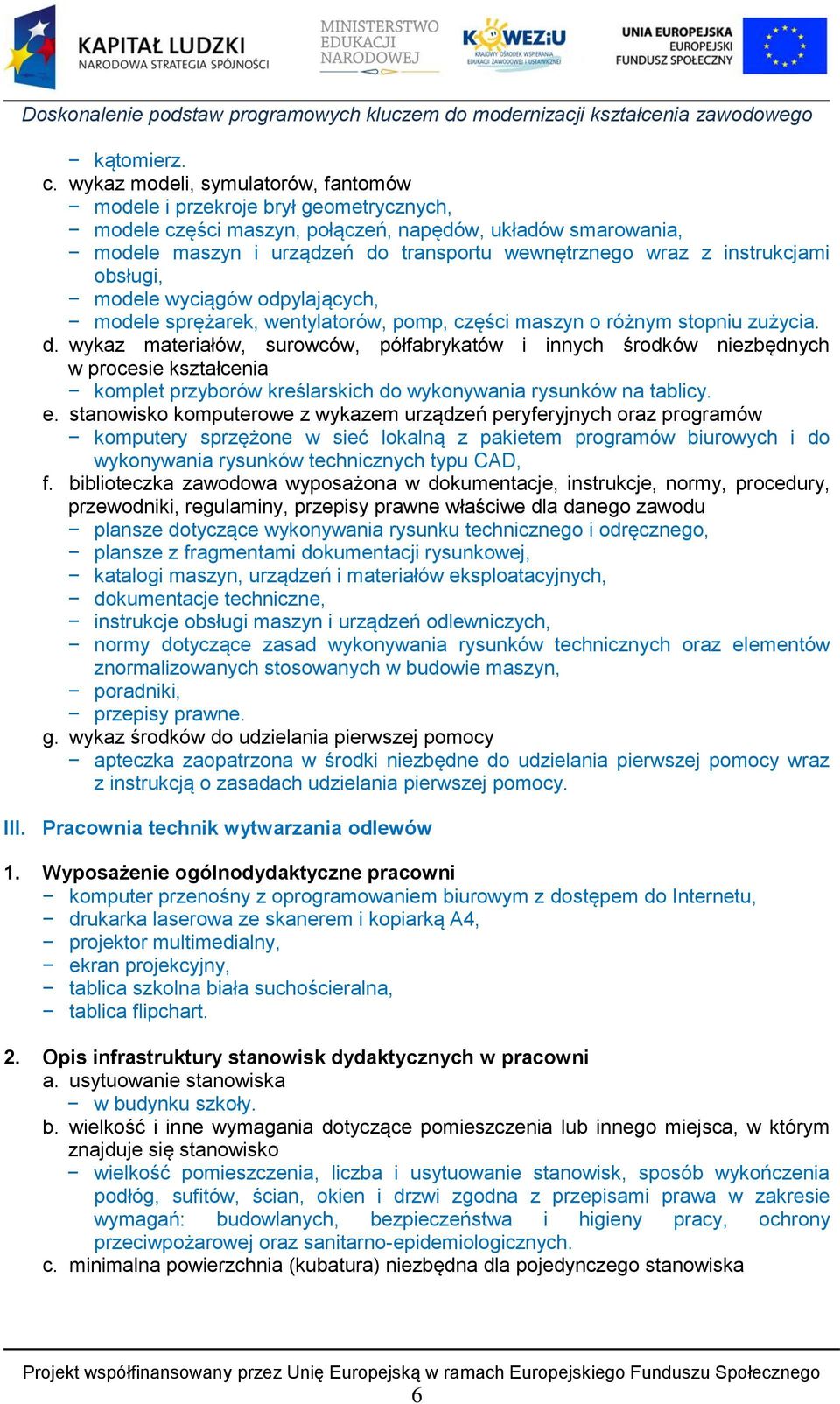 KAPITAŁ LUDZKI
NARODOWA STRATEGIA SPÓJNOŚCI

MINISTERSTWO
EDUKACJI
NARODOWEJ

KOWEZiU
KRAJOWY OŚRODEK WSPIERANIA EDUKACJI ZAWODOWEJ I USTAWICZNEJ

UNIA EUROPEJSKA
EUROPEJSKI
FUNDUSZ SPOŁECZNY

Doskonalenie podstaw programowych kluczem do modernizacji kształcenia zawodowego

− kątomierz.
c. wykaz modeli, symulatorów, fantomów
− modele i przekroje brył geometrycznych,
− modele części maszyn, połączeń, napędów, układów smarowania,
− modele maszyn i urządzeń do transportu wewnętrznego wraz z instrukcjami obsługi,
− modele wyciągów odpylających,
− modele sprężarek, wentylatorów, pomp, części maszyn o różnym stopniu zużycia.
d. wykaz materiałów, surowców, półfabrykatów i innych środków niezbędnych w procesie kształcenia
− komplet przyborów kreślarskich do wykonywania rysunków na tablicy.
e. stanowisko komputerowe z wykazem urządzeń peryferyjnych oraz programów
− komputery sprzężone w sieć lokalną z pakietem programów biurowych i do wykonywania rysunków technicznych typu CAD,
f. biblioteczka zawodowa wyposażona w dokumentacje, instrukcje, normy, procedury, przewodniki, regulaminy, przepisy prawne właściwe dla danego zawodu
− plansze dotyczące wykonywania rysunku technicznego i odręcznego,
− plansze z fragmentami dokumentacji rysunkowej,
− katalogi maszyn, urządzeń i materiałów eksploatacyjnych,
− dokumentacje techniczne,
− instrukcje obsługi maszyn i urządzeń odlewniczych,
− normy dotyczące zasad wykonywania rysunków technicznych oraz elementów znormalizowanych stosowanych w budowie maszyn,
− poradniki,
− przepisy prawne.
g. wykaz środków do udzielania pierwszej pomocy
− apteczka zaopatrzona w środki niezbędne do udzielania pierwszej pomocy wraz z instrukcją o zasadach udzielania pierwszej pomocy.

III. Pracownia technik wytwarzania odlewów

1. Wyposażenie ogólnodydaktyczne pracowni
− komputer przenośny z oprogramowaniem biurowym z dostępem do Internetu,
− drukarka laserowa ze skanerem i kopiarką A4,
− projektor multimedialny,
− ekran projekcyjny,
− tablica szkolna biała suchościeralna,
− tablica flipchart.

2. Opis infrastruktury stanowisk dydaktycznych w pracowni
a. usytuowanie stanowiska
− w budynku szkoły.
b. wielkość i inne wymagania dotyczące pomieszczenia lub innego miejsca, w którym znajduje się stanowisko
− wielkość pomieszczenia, liczba i usytuowanie stanowisk, sposób wykończenia podłóg, sufitów, ścian, okien i drzwi zgodna z przepisami prawa w zakresie wymagań: budowlanych, bezpieczeństwa i higieny pracy, ochrony przeciwpożarowej oraz sanitarno-epidemiologicznych.
c. minimalna powierzchnia (kubatura) niezbędna dla pojedynczego stanowiska

Projekt współfinansowany przez Unię Europejską w ramach Europejskiego Funduszu Społecznego
6